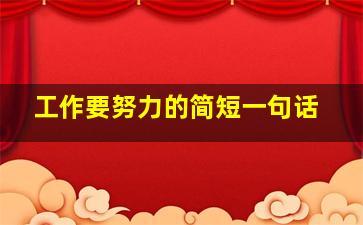 工作要努力的简短一句话